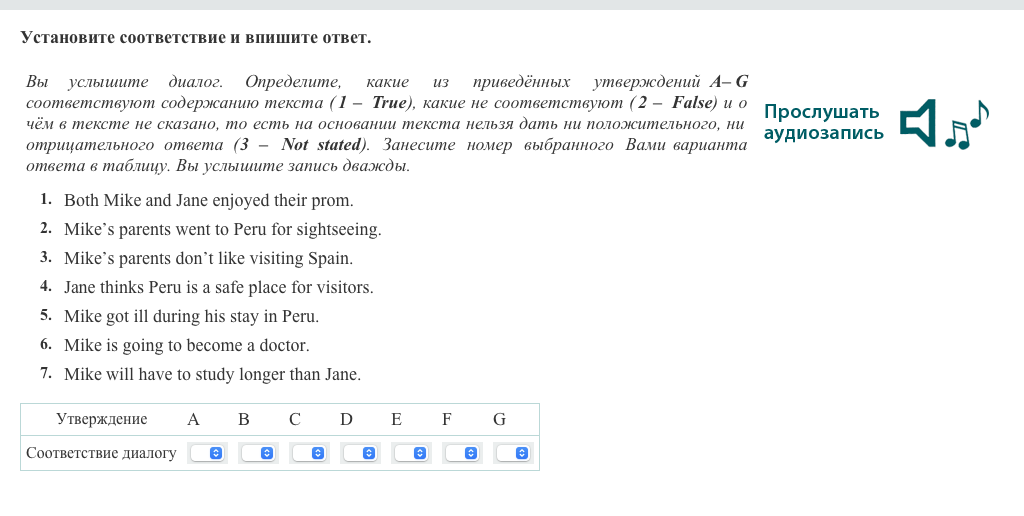 Установите соответствие и впишите ответ.

Вы услышите диалог. Определите, какие из приведённых утверждений A– G соответствуют содержанию текста (1 – True), какие не соответствуют (2 – False) и о чём в тексте не сказано, то есть на основании текста нельзя дать ни положительного, ни отрицательного ответа (3 – Not stated). Занесите номер выбранного Вами варианта ответа в таблицу. Вы услышите запись дважды.

Прослушать аудиозапись

1. Both Mike and Jane enjoyed their prom.
2. Mike’s parents went to Peru for sightseeing.
3. Mike’s parents don’t like visiting Spain.
4. Jane thinks Peru is a safe place for visitors.
5. Mike got ill during his stay in Peru.
6. Mike is going to become a doctor.
7. Mike will have to study longer than Jane.

| Утверждение | A | B | C | D | E | F | G |
|---|---|---|---|---|---|---|---|
| Соответствие диалогу | | | | | | | |